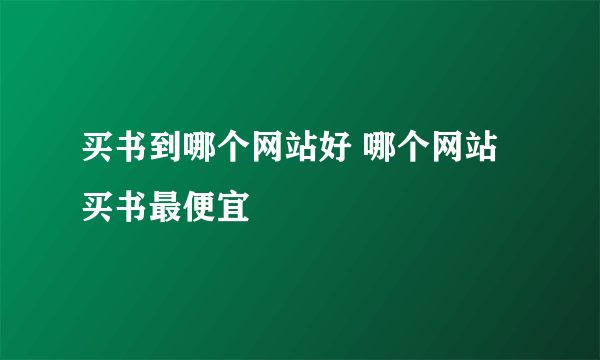 买书到哪个网站好 哪个网站买书最便宜